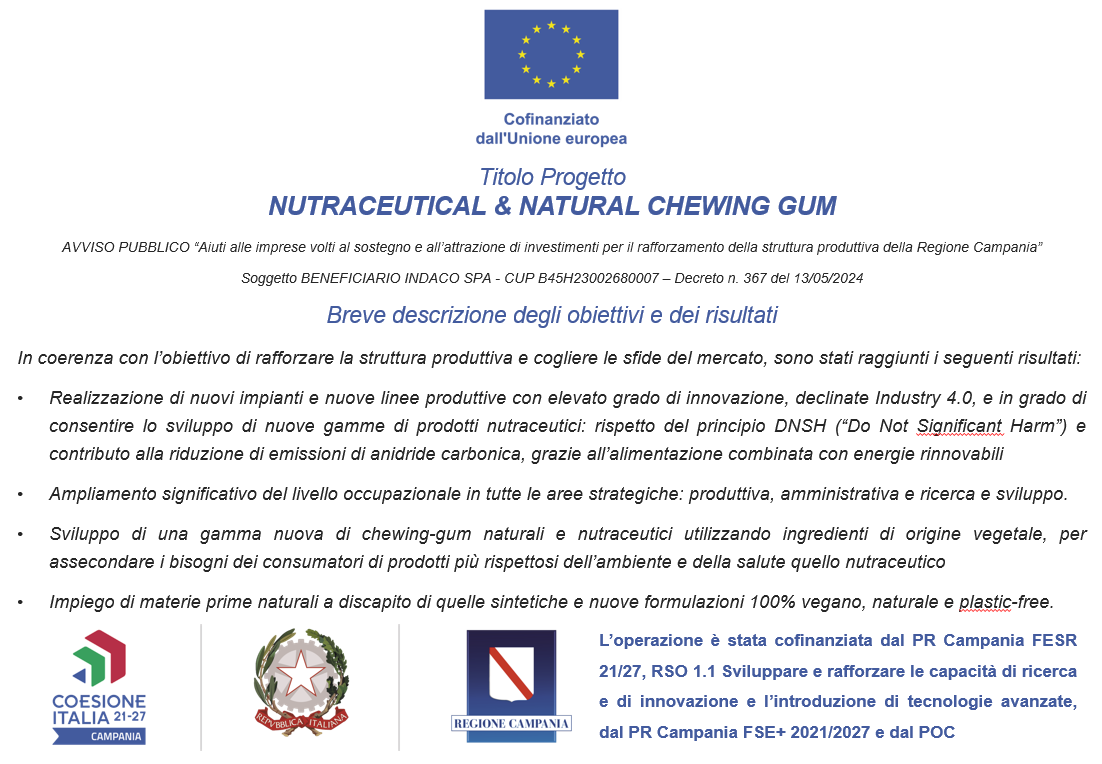 Cofinanziato
dall'Unione europea

Titolo Progetto
NUTRACEUTICAL & NATURAL CHEWING GUM

AVVISO PUBBLICO “Aiuti alle imprese volti al sostegno e all’attrazione di investimenti per il rafforzamento della struttura produttiva della Regione Campania”

Soggetto BENEFICIARIO INDACO SPA - CUP B45H23002680007 – Decreto n. 367 del 13/05/2024

Breve descrizione degli obiettivi e dei risultati

In coerenza con l’obiettivo di rafforzare la struttura produttiva e cogliere le sfide del mercato, sono stati raggiunti i seguenti risultati:

• Realizzazione di nuovi impianti e nuove linee produttive con elevato grado di innovazione, declinate Industry 4.0, e in grado di consentire lo sviluppo di nuove gamme di prodotti nutraceutici: rispetto del principio DNSH (“Do Not Significant Harm”) e contributo alla riduzione di emissioni di anidride carbonica, grazie all’alimentazione combinata con energie rinnovabili

• Ampliamento significativo del livello occupazionale in tutte le aree strategiche: produttiva, amministrativa e ricerca e sviluppo.

• Sviluppo di una gamma nuova di chewing-gum naturali e nutraceutici utilizzando ingredienti di origine vegetale, per assecondare i bisogni dei consumatori di prodotti più rispettosi dell’ambiente e della salute quello nutraceutico

• Impiego di materie prime naturali a discapito di quelle sintetiche e nuove formulazioni 100% vegano, naturale e plastic-free.

COESIONE ITALIA 21-27 CAMPANIA

REPVBBLICA ITALIANA

REGIONE CAMPANIA

L’operazione è stata cofinanziata dal PR Campania FESR 21/27, RSO 1.1 Sviluppare e rafforzare le capacità di ricerca e di innovazione e l’introduzione di tecnologie avanzate, dal PR Campania FSE+ 2021/2027 e dal POC